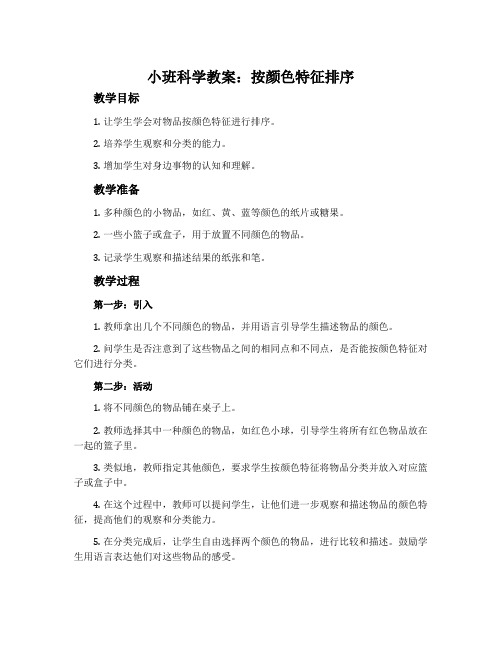 小班科学教案：按颜色特征排序

教学目标

1. 让学生学会对物品按颜色特征进行排序。

2. 培养学生观察和分类的能力。

3. 增加学生对身边事物的认知和理解。

教学准备

1. 多种颜色的小物品，如红、黄、蓝等颜色的纸片或糖果。

2. 一些小篮子或盒子，用于放置不同颜色的物品。

3. 记录学生观察和描述结果的纸张和笔。

教学过程

第一步：引入

1. 教师拿出几个不同颜色的物品，并用语言引导学生描述物品的颜色。

2. 问学生是否注意到了这些物品之间的相同点和不同点，是否能按颜色特征对它们进行分类。

第二步：活动

1. 将不同颜色的物品铺在桌子上。

2. 教师选择其中一种颜色的物品，如红色小球，引导学生将所有红色物品放在一起的篮子里。

3. 类似地，教师指定其他颜色，要求学生按颜色特征将物品分类并放入对应篮子或盒子中。

4. 在这个过程中，教师可以提问学生，让他们进一步观察和描述物品的颜色特征，提高他们的观察和分类能力。

5. 在分类完成后，让学生自由选择两个颜色的物品，进行比较和描述。鼓励学生用语言表达他们对这些物品的感受。